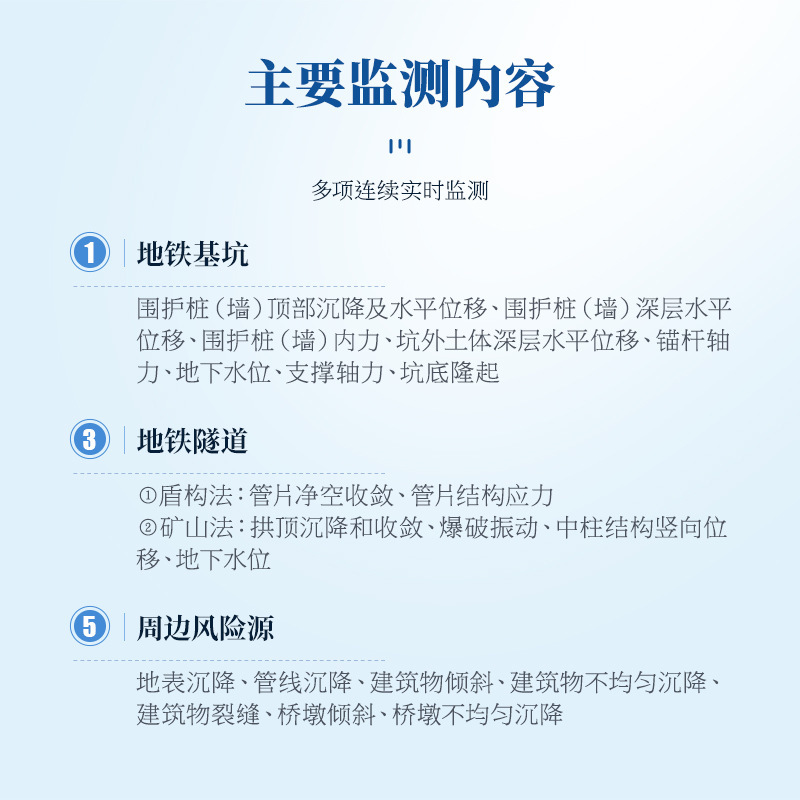 主要监测内容

多项连续实时监测

1 地铁基坑

围护桩（墙）顶部沉降及水平位移、围护桩（墙）深层水平位移、围护桩（墙）内力、坑外土体深层水平位移、锚杆轴力、地下水位、支撑轴力、坑底隆起

3 地铁隧道

①盾构法：管片净空收敛、管片结构应力
②矿山法：拱顶沉降和收敛、爆破振动、中柱结构竖向位移、地下水位

5 周边风险源

地表沉降、管线沉降、建筑物倾斜、建筑物不均匀沉降、建筑物裂缝、桥墩倾斜、桥墩不均匀沉降